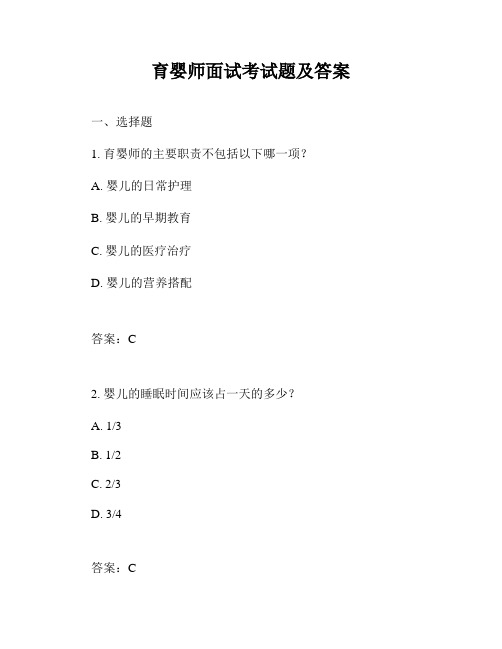 育婴师面试考试题及答案

一、选择题

1. 育婴师的主要职责不包括以下哪一项？

A. 婴儿的日常护理

B. 婴儿的早期教育

C. 婴儿的医疗治疗

D. 婴儿的营养搭配

答案：C

2. 婴儿的睡眠时间应该占一天的多少？

A. 1/3

B. 1/2

C. 2/3

D. 3/4

答案：C